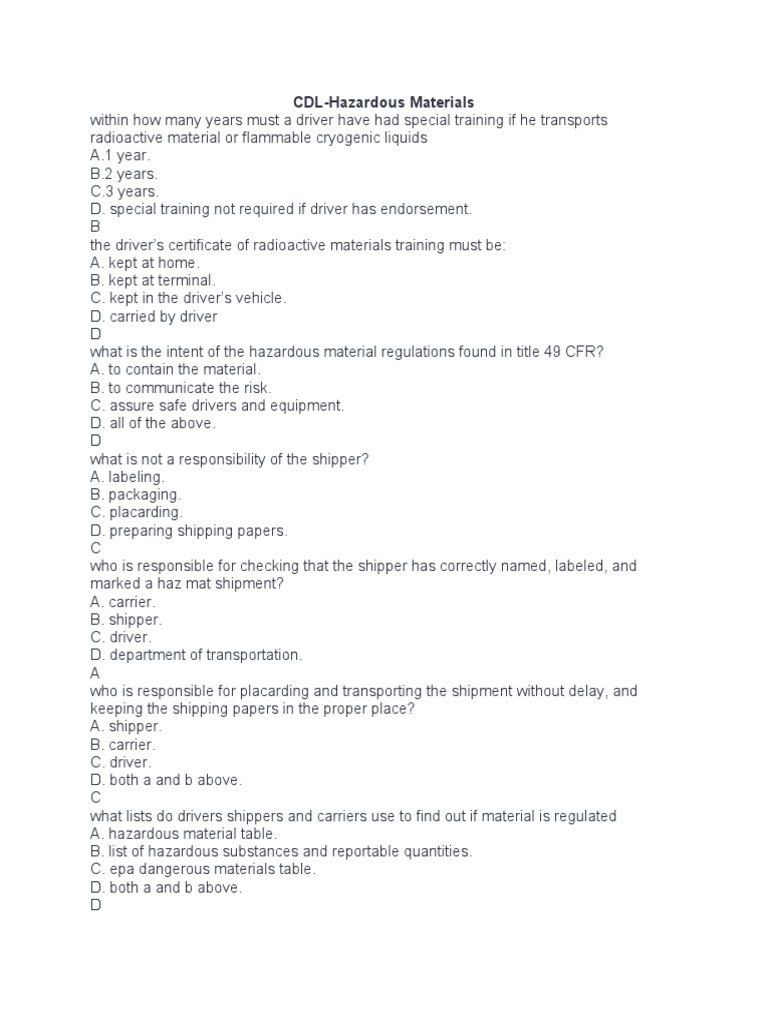 CDL-Hazardous Materials

within how many years must a driver have had special training if he transports radioactive material or flammable cryogenic liquids
A.1 year.
B.2 years.
C.3 years.
D. special training not required if driver has endorsement.
B
the driver's certificate of radioactive materials training must be:
A. kept at home.
B. kept at terminal.
C. kept in the driver's vehicle.
D. carried by driver
D
what is the intent of the hazardous material regulations found in title 49 CFR?
A. to contain the material.
B. to communicate the risk.
C. assure safe drivers and equipment.
D. all of the above.
D
what is not a responsibility of the shipper?
A. labeling.
B. packaging.
C. placarding.
D. preparing shipping papers.
C
who is responsible for checking that the shipper has correctly named, labeled, and marked a haz mat shipment?
A. carrier.
B. shipper.
C. driver.
D. department of transportation.
A
who is responsible for placarding and transporting the shipment without delay, and keeping the shipping papers in the proper place?
A. shipper.
B. carrier.
C. driver.
D. both a and b above.
C
what lists do drivers shippers and carriers use to find out if material is regulated
A. hazardous material table.
B. list of hazardous substances and reportable quantities.
C. epa dangerous materials table.
D. both a and b above.
D